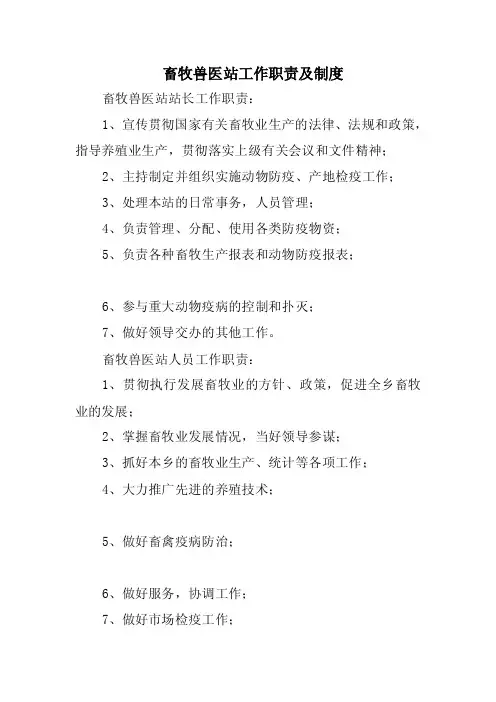 畜牧兽医站工作职责及制度

畜牧兽医站站长工作职责：

1、宣传贯彻国家有关畜牧业生产的法律、法规和政策，指导养殖业生产，贯彻落实上级有关会议和文件精神；

2、主持制定并组织实施动物防疫、产地检疫工作；

3、处理本站的日常事务，人员管理；

4、负责管理、分配、使用各类防疫物资；

5、负责各种畜牧生产报表和动物防疫报表；

6、参与重大动物疫病的控制和扑灭；

7、做好领导交办的其他工作。

畜牧兽医站人员工作职责：

1、贯彻执行发展畜牧业的方针、政策，促进全乡畜牧业的发展；

2、掌握畜牧业发展情况，当好领导参谋；

3、抓好本乡的畜牧业生产、统计等各项工作；

4、大力推广先进的养殖技术；

5、做好畜禽疫病防治；

6、做好服务，协调工作；

7、做好市场检疫工作；